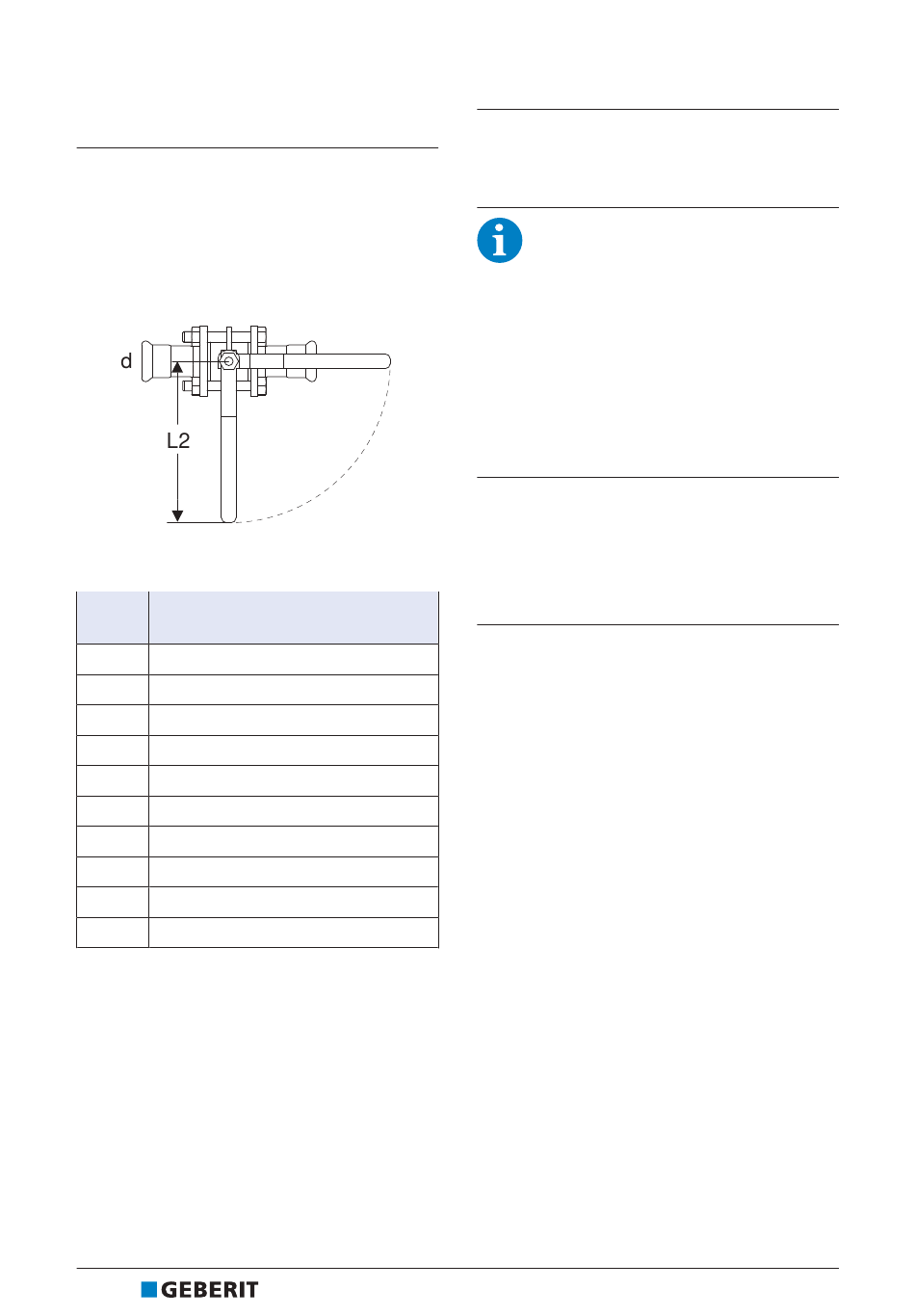 d

L2

GEBERIT